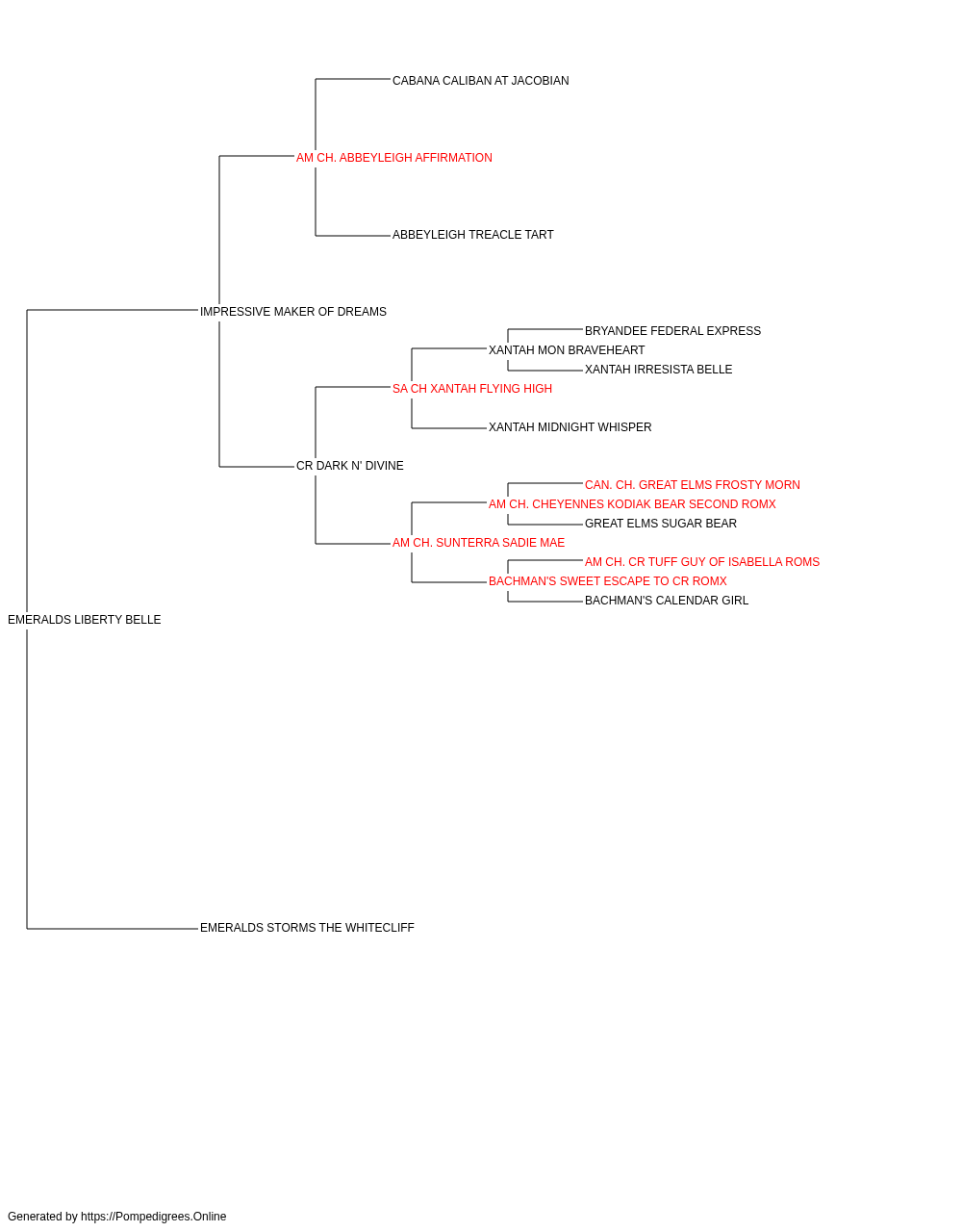 CABANA CALIBAN AT JACOBIAN
AM CH. ABBEYLEIGH AFFIRMATION
ABBEYLEIGH TREACLE TART
IMPRESSIVE MAKER OF DREAMS
BRYANDEE FEDERAL EXPRESS
XANTAH MON BRAVEHEART
XANTAH IRRESISTA BELLE
SA CH XANTAH FLYING HIGH
XANTAH MIDNIGHT WHISPER
CR DARK N' DIVINE
CAN. CH. GREAT ELMS FROSTY MORN
AM CH. CHEYENNES KODIAK BEAR SECOND ROMX
GREAT ELMS SUGAR BEAR
AM CH. SUNTERRA SADIE MAE
AM CH. CR TUFF GUY OF ISABELLA ROMS
BACHMAN'S SWEET ESCAPE TO CR ROMX
BACHMAN'S CALENDAR GIRL
EMERALDS LIBERTY BELLE
EMERALDS STORMS THE WHITECLIFF

Generated by https://Pompedigrees.Online